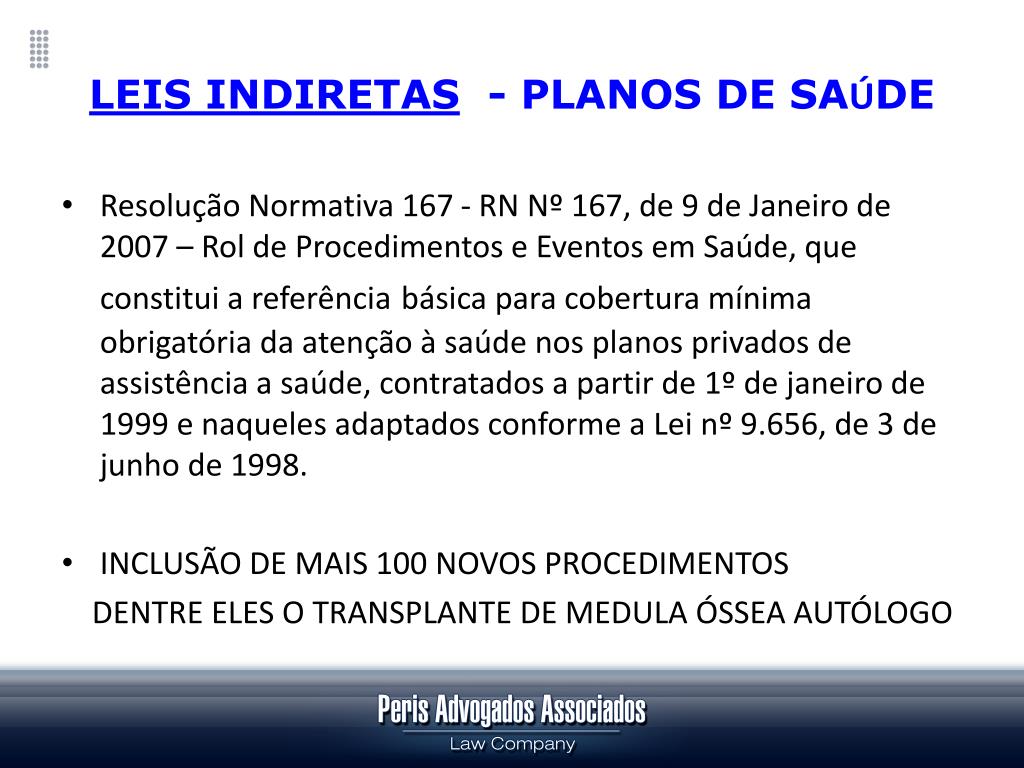 LEIS INDIRETAS - PLANOS DE SAÚDE

• Resolução Normativa 167 - RN Nº 167, de 9 de Janeiro de 2007 – Rol de Procedimentos e Eventos em Saúde, que constitui a referência básica para cobertura mínima obrigatória da atenção à saúde nos planos privados de assistência a saúde, contratados a partir de 1º de janeiro de 1999 e naqueles adaptados conforme a Lei nº 9.656, de 3 de junho de 1998.

• INCLUSÃO DE MAIS 100 NOVOS PROCEDIMENTOS
DENTRE ELES O TRANSPLANTE DE MEDULA ÓSSEA AUTÓLOGO

Peris Advogados Associados
Law Company